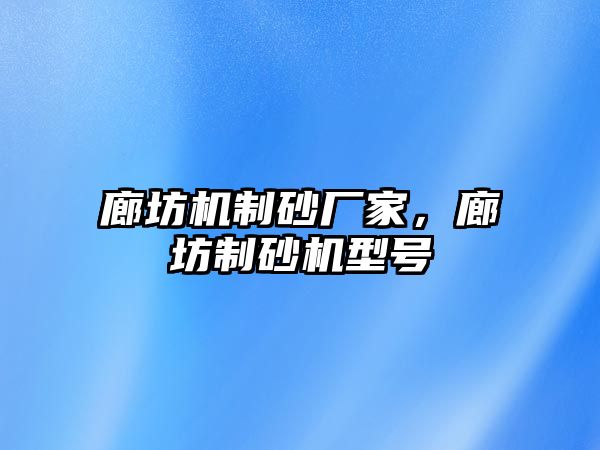 廊坊机制砂厂家，廊坊制砂机型号